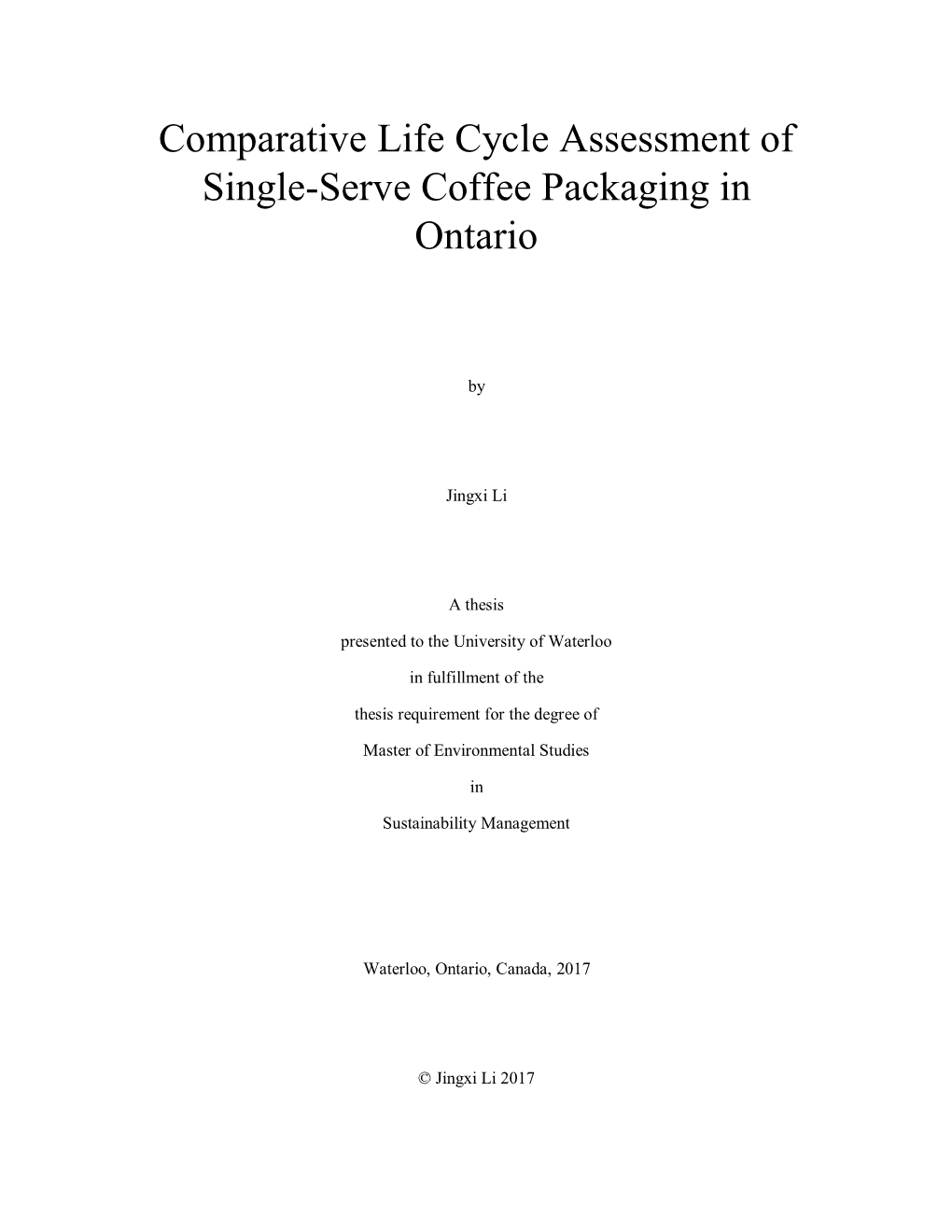 Comparative Life Cycle Assessment of Single-Serve Coffee Packaging in Ontario

by

Jingxi Li

A thesis

presented to the University of Waterloo

in fulfillment of the

thesis requirement for the degree of

Master of Environmental Studies

in

Sustainability Management

Waterloo, Ontario, Canada, 2017

© Jingxi Li 2017